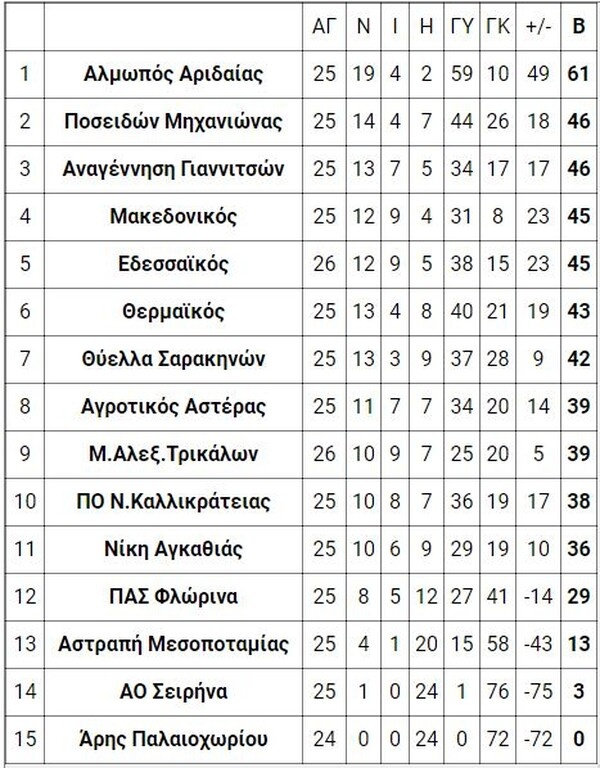 | | | ΑΓ | Ν | Ι | Η | ΓΥ | ΓΚ | +/- | Β |
|---|---|---|---|---|---|---|---|---|---|
| 1 | Αλμωπός Αριδαίας | 25 | 19 | 4 | 2 | 59 | 10 | 49 | 61 |
| 2 | Ποσειδών Μηχανιώνας | 25 | 14 | 4 | 7 | 44 | 26 | 18 | 46 |
| 3 | Αναγέννηση Γιαννιτσών | 25 | 13 | 7 | 5 | 34 | 17 | 17 | 46 |
| 4 | Μακεδονικός | 25 | 12 | 9 | 4 | 31 | 8 | 23 | 45 |
| 5 | Εδεσσαϊκός | 26 | 12 | 9 | 5 | 38 | 15 | 23 | 45 |
| 6 | Θερμαϊκός | 25 | 13 | 4 | 8 | 40 | 21 | 19 | 43 |
| 7 | Θύελλα Σαρακηνών | 25 | 13 | 3 | 9 | 37 | 28 | 9 | 42 |
| 8 | Αγροτικός Αστέρας | 25 | 11 | 7 | 7 | 34 | 20 | 14 | 39 |
| 9 | Μ.Αλεξ.Τρικάλων | 26 | 10 | 9 | 7 | 25 | 20 | 5 | 39 |
| 10 | ΠΟ Ν.Καλλικράτειας | 25 | 10 | 8 | 7 | 36 | 19 | 17 | 38 |
| 11 | Νίκη Αγκαθιάς | 25 | 10 | 6 | 9 | 29 | 19 | 10 | 36 |
| 12 | ΠΑΣ Φλώρινα | 25 | 8 | 5 | 12 | 27 | 41 | -14 | 29 |
| 13 | Αστραπή Μεσοποταμίας | 25 | 4 | 1 | 20 | 15 | 58 | -43 | 13 |
| 14 | ΑΟ Σειρήνα | 25 | 1 | 0 | 24 | 1 | 76 | -75 | 3 |
| 15 | Άρης Παλαιοχωρίου | 24 | 0 | 0 | 24 | 0 | 72 | -72 | 0 |